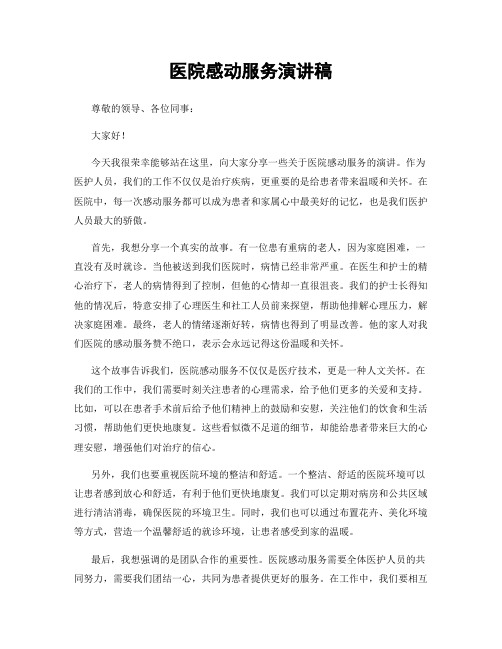 医院感动服务演讲稿

尊敬的领导、各位同事：

大家好！

今天我很荣幸能够站在这里，向大家分享一些关于医院感动服务的演讲。作为医护人员，我们的工作不仅仅是治疗疾病，更重要的是给患者带来温暖和关怀。在医院中，每一次感动服务都可以成为患者和家属心中最美好的记忆，也是我们医护人员最大的骄傲。

首先，我想分享一个真实的故事。有一位患有重病的老人，因为家庭困难，一直没有及时就诊。当他被送到我们医院时，病情已经非常严重。在医生和护士的精心治疗下，老人的病情得到了控制，但他的心情却一直很沮丧。我们的护士长得知他的情况后，特意安排了心理医生和社工人员前来探望，帮助他排解心理压力，解决家庭困难。最终，老人的情绪逐渐好转，病情也得到了明显改善。他的家人对我们医院的感动服务赞不绝口，表示会永远记得这份温暖和关怀。

这个故事告诉我们，医院感动服务不仅仅是医疗技术，更是一种人文关怀。在我们的工作中，我们需要时刻关注患者的心理需求，给予他们更多的关爱和支持。比如，可以在患者手术前后给予他们精神上的鼓励和安慰，关注他们的饮食和生活习惯，帮助他们更快地康复。这些看似微不足道的细节，却能给患者带来巨大的心理安慰，增强他们对治疗的信心。

另外，我们也要重视医院环境的整洁和舒适。一个整洁、舒适的医院环境可以让患者感到放心和舒适，有利于他们更快地康复。我们可以定期对病房和公共区域进行清洁消毒，确保医院的环境卫生。同时，我们也可以通过布置花卉、美化环境等方式，营造一个温馨舒适的就诊环境，让患者感受到家的温暖。

最后，我想强调的是团队合作的重要性。医院感动服务需要全体医护人员的共同努力，需要我们团结一心，共同为患者提供更好的服务。在工作中，我们要相互